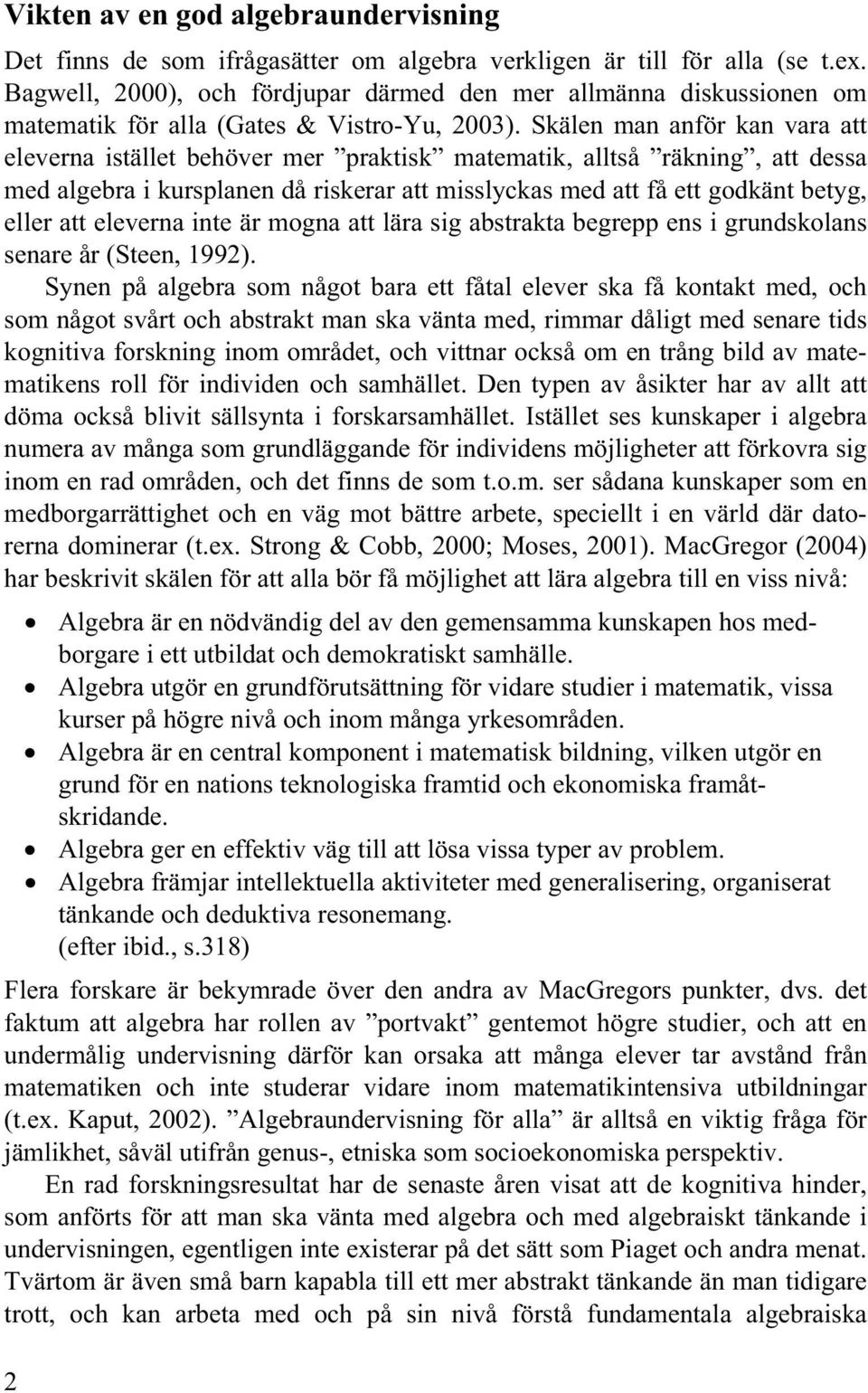 Vikten av en god algebraundervisning

Det finns de som ifrågasätter om algebra verkligen är till för alla (se t.ex. Bagwell, 2000), och fördjupar därmed den mer allmänna diskussionen om matematik för alla (Gates & Vistro-Yu, 2003). Skälen man anför kan vara att eleverna istället behöver mer ”praktisk” matematik, alltså ”räkning”, att dessa med algebra i kursplanen då riskerar att misslyckas med att få ett godkänt betyg, eller att eleverna inte är mogna att lära sig abstrakta begrepp ens i grundskolans senare år (Steen, 1992).

Synen på algebra som något bara ett fåtal elever ska få kontakt med, och som något svårt och abstrakt man ska vänta med, rimmar dåligt med senare tids kognitiva forskning inom området, och vittnar också om en trång bild av matematikens roll för individen och samhället. Den typen av åsikter har av allt att döma också blivit sällsynta i forskarsamhället. Istället ses kunskaper i algebra numera av många som grundläggande för individens möjligheter att förkovra sig inom en rad områden, och det finns de som t.o.m. ser sådana kunskaper som en medborgarrättighet och en väg mot bättre arbete, speciellt i en värld där datorerna dominerar (t.ex. Strong & Cobb, 2000; Moses, 2001). MacGregor (2004) har beskrivit skälen för att alla bör få möjlighet att lära algebra till en viss nivå:

• Algebra är en nödvändig del av den gemensamma kunskapen hos medborgare i ett utbildat och demokratiskt samhälle.
• Algebra utgör en grundförutsättning för vidare studier i matematik, vissa kurser på högre nivå och inom många yrkesområden.
• Algebra är en central komponent i matematisk bildning, vilken utgör en grund för en nations teknologiska framtid och ekonomiska framåtskridande.
• Algebra ger en effektiv väg till att lösa vissa typer av problem.
• Algebra främjar intellektuella aktiviteter med generalisering, organiserat tänkande och deduktiva resonemang.
(efter ibid., s.318)

Flera forskare är bekymrade över den andra av MacGregors punkter, dvs. det faktum att algebra har rollen av ”portvakt” gentemot högre studier, och att en undermålig undervisning därför kan orsaka att många elever tar avstånd från matematiken och inte studerar vidare inom matematikintensiva utbildningar (t.ex. Kaput, 2002). ”Algebraundervisning för alla” är alltså en viktig fråga för jämlikhet, såväl utifrån genus-, etniska som socioekonomiska perspektiv.

En rad forskningsresultat har de senaste åren visat att de kognitiva hinder, som anförts för att man ska vänta med algebra och med algebraiskt tänkande i undervisningen, egentligen inte existerar på det sätt som Piaget och andra menat. Tvärtom är även små barn kapabla till ett mer abstrakt tänkande än man tidigare trott, och kan arbeta med och på sin nivå förstå fundamentala algebraiska

2